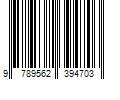 9 789562 394703